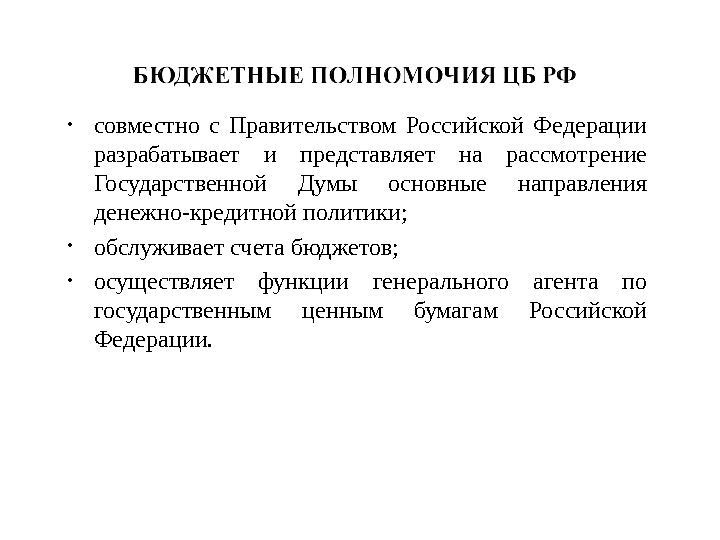 БЮДЖЕТНЫЕ ПОЛНОМОЧИЯ ЦБ РФ

• совместно с Правительством Российской Федерации разрабатывает и представляет на рассмотрение Государственной Думы основные направления денежно-кредитной политики;

• обслуживает счета бюджетов;

• осуществляет функции генерального агента по государственным ценным бумагам Российской Федерации.